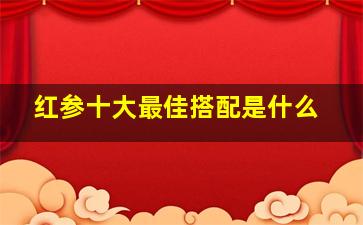 红参十大最佳搭配是什么